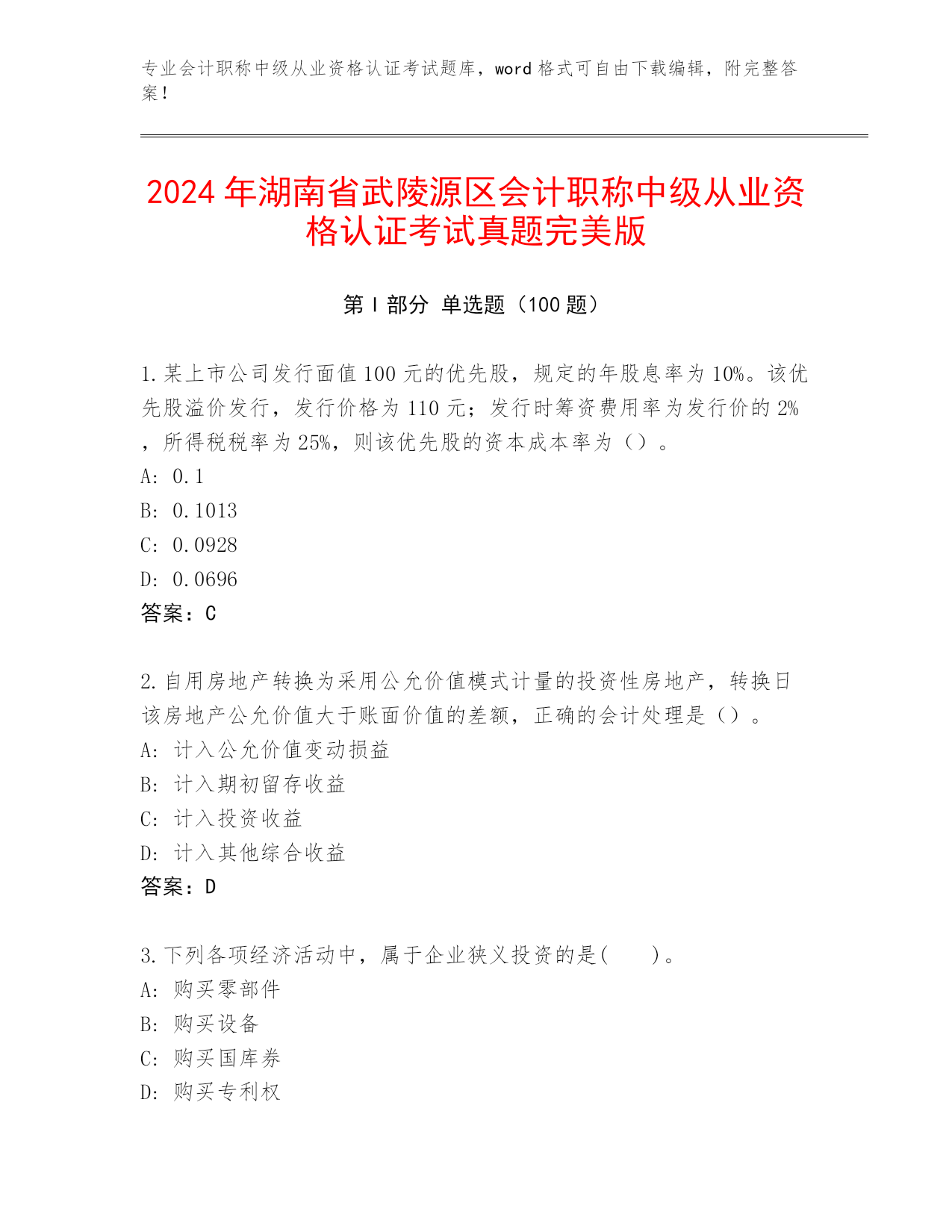 专业会计职称中级从业资格认证考试题库，word 格式可自由下载编辑，附完整答案！

2024 年湖南省武陵源区会计职称中级从业资格认证考试真题完美版

第 I 部分 单选题（100 题）

1.某上市公司发行面值 100 元的优先股，规定的年股息率为 10%。该优先股溢价发行，发行价格为 110 元；发行时筹资费用率为发行价的 2%，所得税税率为 25%，则该优先股的资本成本率为（）。
A: 0.1
B: 0.1013
C: 0.0928
D: 0.0696
答案：C

2.自用房地产转换为采用公允价值模式计量的投资性房地产，转换日该房地产公允价值大于账面价值的差额，正确的会计处理是（）。
A: 计入公允价值变动损益
B: 计入期初留存收益
C: 计入投资收益
D: 计入其他综合收益
答案：D

3.下列各项经济活动中，属于企业狭义投资的是(　　)。
A: 购买零部件
B: 购买设备
C: 购买国库券
D: 购买专利权